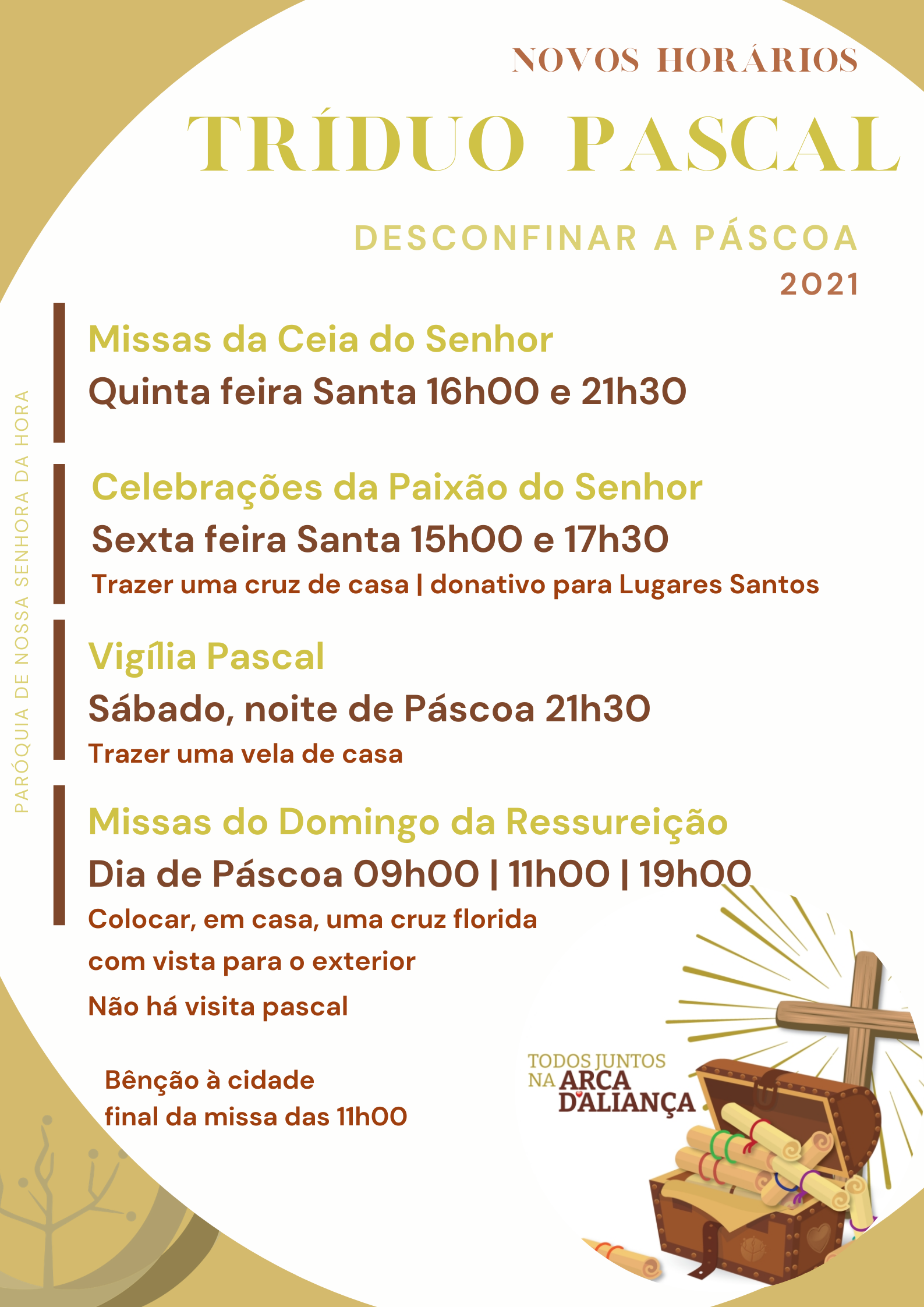 NOVOS HORÁRIOS

TRÍDUO PASCAL

DESCONFINAR A PÁSCOA
2021

PARÓQUIA DE NOSSA SENHORA DA HORA

Missas da Ceia do Senhor
Quinta feira Santa 16h00 e 21h30

Celebrações da Paixão do Senhor
Sexta feira Santa 15h00 e 17h30
Trazer uma cruz de casa | donativo para Lugares Santos

Vigília Pascal
Sábado, noite de Páscoa 21h30
Trazer uma vela de casa

Missas do Domingo da Ressureição
Dia de Páscoa 09h00 | 11h00 | 19h00
Colocar, em casa, uma cruz florida
com vista para o exterior
Não há visita pascal

Bênção à cidade
final da missa das 11h00

TODOS JUNTOS
NA ARCA
D'ALIANÇA